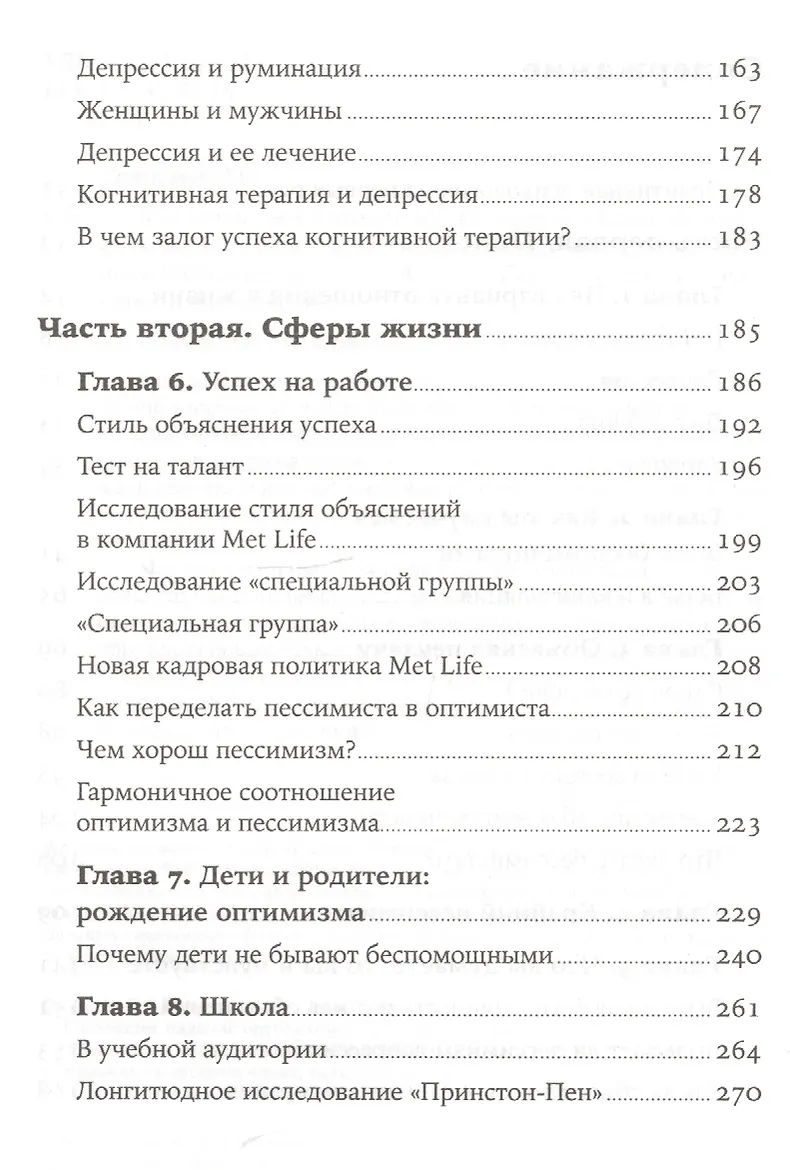 Депрессия и руминация 163
Женщины и мужчины 167
Депрессия и ее лечение 174
Когнитивная терапия и депрессия 178
В чем залог успеха когнитивной терапии? 183

Часть вторая. Сферы жизни 185

Глава 6. Успех на работе 186
Стиль объяснения успеха 192
Тест на талант 196
Исследование стиля объяснений в компании Met Life 199
Исследование «специальной группы» 203
«Специальная группа» 206
Новая кадровая политика Met Life 208
Как переделать пессимиста в оптимиста 210
Чем хорош пессимизм? 212
Гармоничное соотношение оптимизма и пессимизма 223

Глава 7. Дети и родители: рождение оптимизма 229
Почему дети не бывают беспомощными 240

Глава 8. Школа 261
В учебной аудитории 264
Лонгитюдное исследование «Принстон-Пен» 270